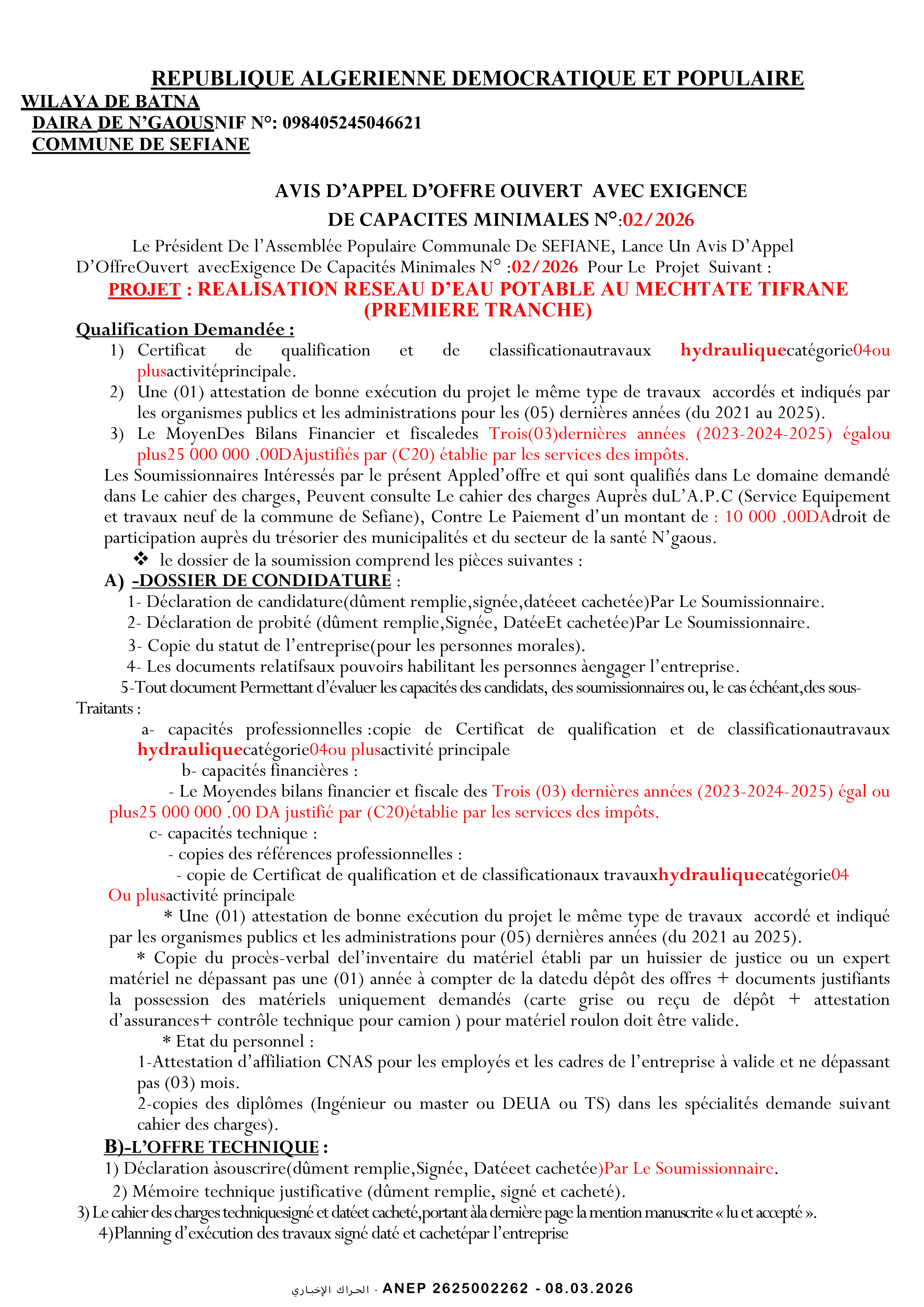 REPUBLIQUE ALGERIENNE DEMOCRATIQUE ET POPULAIRE
WILAYA DE BATNA
DAIRA DE N'GAOUSNIF N°: 098405245046621
COMMUNE DE SEFIANE

AVIS D'APPEL D'OFFRE OUVERT AVEC EXIGENCE DE CAPACITES MINIMALES N°:02/2026

Le Président De l'Assemblée Populaire Communale De SEFIANE, Lance Un Avis D'Appel D'OffreOuvert avecExigence De Capacités Minimales N° :02/2026 Pour Le Projet Suivant :

PROJET : REALISATION RESEAU D'EAU POTABLE AU MECHTATE TIFRANE (PREMIERE TRANCHE)

Qualification Demandée :
1) Certificat de qualification et de classificationautravaux hydrauliquecatégorie04ou plusactivitéprincipale.
2) Une (01) attestation de bonne exécution du projet le même type de travaux accordés et indiqués par les organismes publics et les administrations pour les (05) dernières années (du 2021 au 2025).
3) Le MoyenDes Bilans Financier et fiscaledes Trois(03)dernières années (2023-2024-2025) égalou plus25 000 000 .00DAjustifiés par (C20) établie par les services des impôts.

Les Soumissionnaires Intéressés par le présent Appled'offre et qui sont qualifiés dans Le domaine demandé dans Le cahier des charges, Peuvent consulte Le cahier des charges Auprès duL'A.P.C (Service Equipement et travaux neuf de la commune de Sefiane), Contre Le Paiement d'un montant de : 10 000 .00DAdroit de participation auprès du trésorier des municipalités et du secteur de la santé N'gaous.

❖ le dossier de la soumission comprend les pièces suivantes :

A) -DOSSIER DE CONDIDATURE :
1- Déclaration de candidature(dûment remplie,signée,datéeet cachetée)Par Le Soumissionnaire.
2- Déclaration de probité (dûment remplie,Signée, DatéeEt cachetée)Par Le Soumissionnaire.
3- Copie du statut de l'entreprise(pour les personnes morales).
4- Les documents relatifsaux pouvoirs habilitant les personnes àengager l'entreprise.
5-Tout document Permettant d'évaluer les capacités des candidats, des soumissionnaires ou, le cas échéant,des sous-Traitants :
a- capacités professionnelles :copie de Certificat de qualification et de classificationautravaux hydrauliquecatégorie04ou plusactivité principale
b- capacités financières :
- Le Moyendes bilans financier et fiscale des Trois (03) dernières années (2023-2024-2025) égal ou plus25 000 000 .00 DA justifié par (C20)établie par les services des impôts.
c- capacités technique :
- copies des références professionnelles :
- copie de Certificat de qualification et de classificationaux travauxhydrauliquecatégorie04 Ou plusactivité principale
* Une (01) attestation de bonne exécution du projet le même type de travaux accordé et indiqué par les organismes publics et les administrations pour (05) dernières années (du 2021 au 2025).
* Copie du procès-verbal del'inventaire du matériel établi par un huissier de justice ou un expert matériel ne dépassant pas une (01) année à compter de la datedu dépôt des offres + documents justifiants la possession des matériels uniquement demandés (carte grise ou reçu de dépôt + attestation d'assurances+ contrôle technique pour camion ) pour matériel roulon doit être valide.
* Etat du personnel :
1-Attestation d'affiliation CNAS pour les employés et les cadres de l'entreprise à valide et ne dépassant pas (03) mois.
2-copies des diplômes (Ingénieur ou master ou DEUA ou TS) dans les spécialités demande suivant cahier des charges).

B)-L'OFFRE TECHNIQUE :
1) Déclaration àsouscrire(dûment remplie,Signée, Datéeet cachetée)Par Le Soumissionnaire.
2) Mémoire technique justificative (dûment remplie, signé et cacheté).
3) Le cahier des charges techniquesigné et datéet cacheté,portant àla dernière page la mention manuscrite « lu et accepté ».
4)Planning d'exécution des travaux signé daté et cachetépar l'entreprise

الحراك الإخباري - ANEP 2625002262 - 08.03.2026